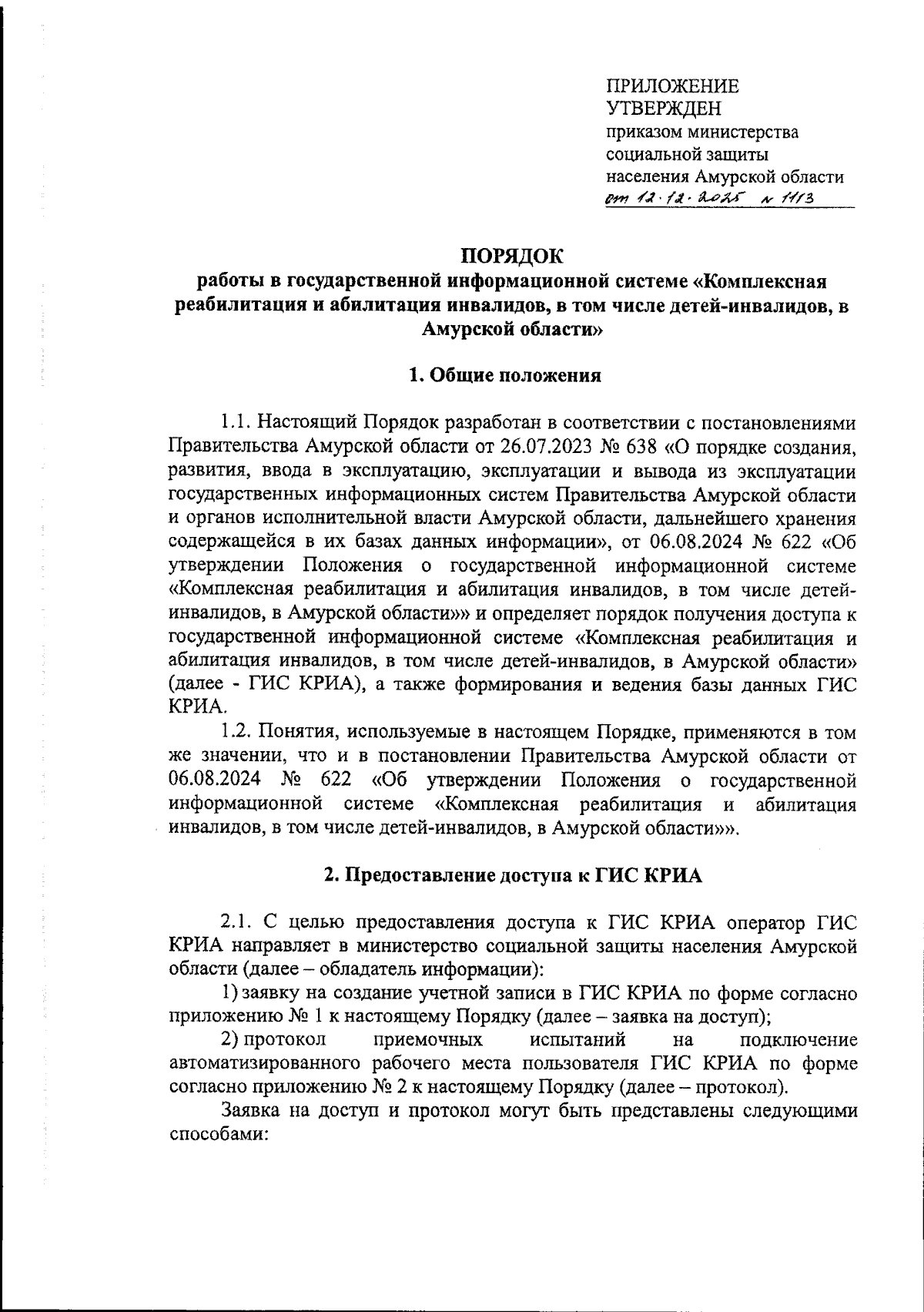 ПРИЛОЖЕНИЕ
УТВЕРЖДЕН
приказом министерства социальной защиты населения Амурской области
от 12.12.2025 № 1113

ПОРЯДОК
работы в государственной информационной системе «Комплексная реабилитация и абилитация инвалидов, в том числе детей-инвалидов, в Амурской области»

1. Общие положения

1.1. Настоящий Порядок разработан в соответствии с постановлениями Правительства Амурской области от 26.07.2023 № 638 «О порядке создания, развития, ввода в эксплуатацию, эксплуатации и вывода из эксплуатации государственных информационных систем Правительства Амурской области и органов исполнительной власти Амурской области, дальнейшего хранения содержащейся в их базах данных информации», от 06.08.2024 № 622 «Об утверждении Положения о государственной информационной системе «Комплексная реабилитация и абилитация инвалидов, в том числе детей-инвалидов, в Амурской области»» и определяет порядок получения доступа к государственной информационной системе «Комплексная реабилитация и абилитация инвалидов, в том числе детей-инвалидов, в Амурской области» (далее - ГИС КРИА), а также формирования и ведения базы данных ГИС КРИА.

1.2. Понятия, используемые в настоящем Порядке, применяются в том же значении, что и в постановлении Правительства Амурской области от 06.08.2024 № 622 «Об утверждении Положения о государственной информационной системе «Комплексная реабилитация и абилитация инвалидов, в том числе детей-инвалидов, в Амурской области»».

2. Предоставление доступа к ГИС КРИА

2.1. С целью предоставления доступа к ГИС КРИА оператор ГИС КРИА направляет в министерство социальной защиты населения Амурской области (далее – обладатель информации):

1) заявку на создание учетной записи в ГИС КРИА по форме согласно приложению № 1 к настоящему Порядку (далее – заявка на доступ);

2) протокол приемочных испытаний на подключение автоматизированного рабочего места пользователя ГИС КРИА по форме согласно приложению № 2 к настоящему Порядку (далее – протокол).

Заявка на доступ и протокол могут быть представлены следующими способами: